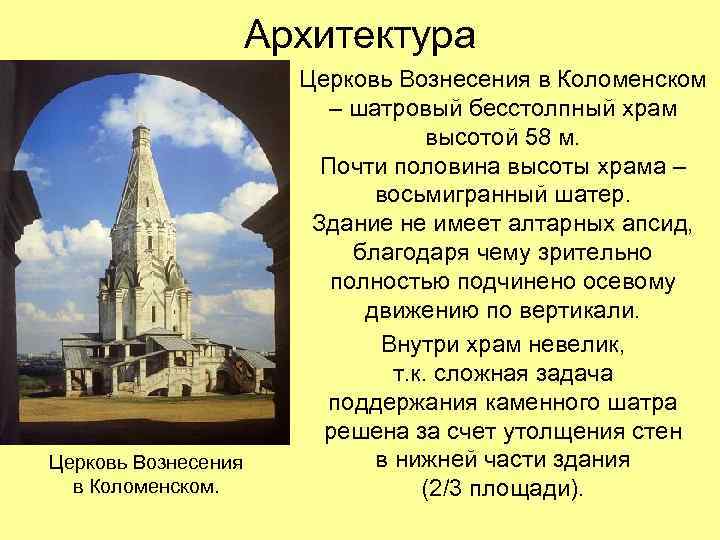 Архитектура

Церковь Вознесения в Коломенском – шатровый бесстолпный храм высотой 58 м.

Почти половина высоты храма – восьмигранный шатер.

Здание не имеет алтарных апсид, благодаря чему зрительно полностью подчинено осевому движению по вертикали.

Внутри храм невелик, т.к. сложная задача поддержания каменного шатра решена за счет утолщения стен в нижней части здания (2/3 площади).

Церковь Вознесения в Коломенском.